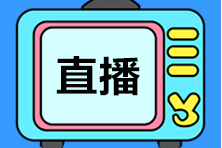 直播